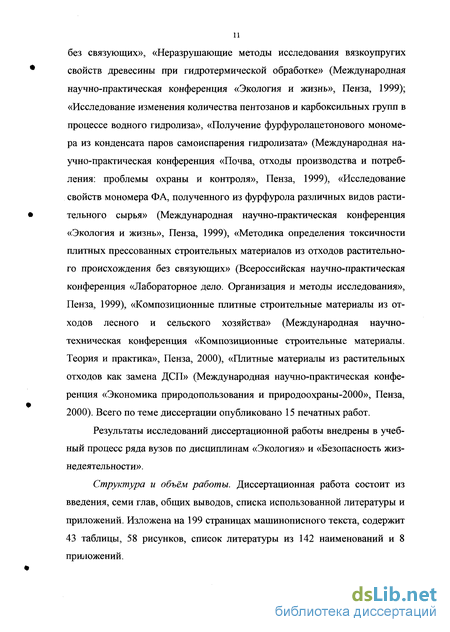 11

без связующих», «Неразрушающие методы исследования вязкоупругих свойств древесины при гидротермической обработке» (Международная научно-практическая конференция «Экология и жизнь», Пенза, 1999); «Исследование изменения количества пентозанов и карбоксильных групп в процессе водного гидролиза», «Получение фурфуролацетонового мономера из конденсата паров самоиспарения гидролизата» (Международная научно-практическая конференция «Почва, отходы производства и потребления: проблемы охраны и контроля», Пенза, 1999), «Исследование свойств мономера ФА, полученного из фурфурола различных видов растительного сырья» (Международная научно-практическая конференция «Экология и жизнь», Пенза, 1999), «Методика определения токсичности плитных прессованных строительных материалов из отходов растительного происхождения без связующих» (Всероссийская научно-практическая конференция «Лабораторное дело. Организация и методы исследования», Пенза, 1999), «Композиционные плитные строительные материалы из отходов лесного и сельского хозяйства» (Международная научно-техническая конференция «Композиционные строительные материалы. Теория и практика», Пенза, 2000), «Плитные материалы из растительных отходов как замена ДСП» (Международная научно-практическая конференция «Экономика природопользования и природоохраны-2000», Пенза, 2000). Всего по теме диссертации опубликовано 15 печатных работ.

Результаты исследований диссертационной работы внедрены в учебный процесс ряда вузов по дисциплинам «Экология» и «Безопасность жизнедеятельности».

Структура и объём работы. Диссертационная работа состоит из введения, семи глав, общих выводов, списка использованной литературы и приложений. Изложена на 199 страницах машинописного текста, содержит 43 таблицы, 58 рисунков, список литературы из 142 наименований и 8 приложений.

dsLib.net
библиотека диссертаций